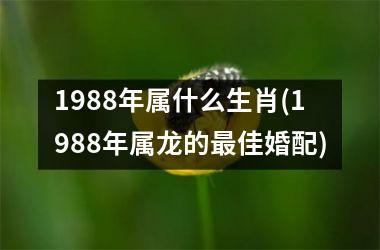 1988年属什么生肖(1988年属龙的最佳婚配)